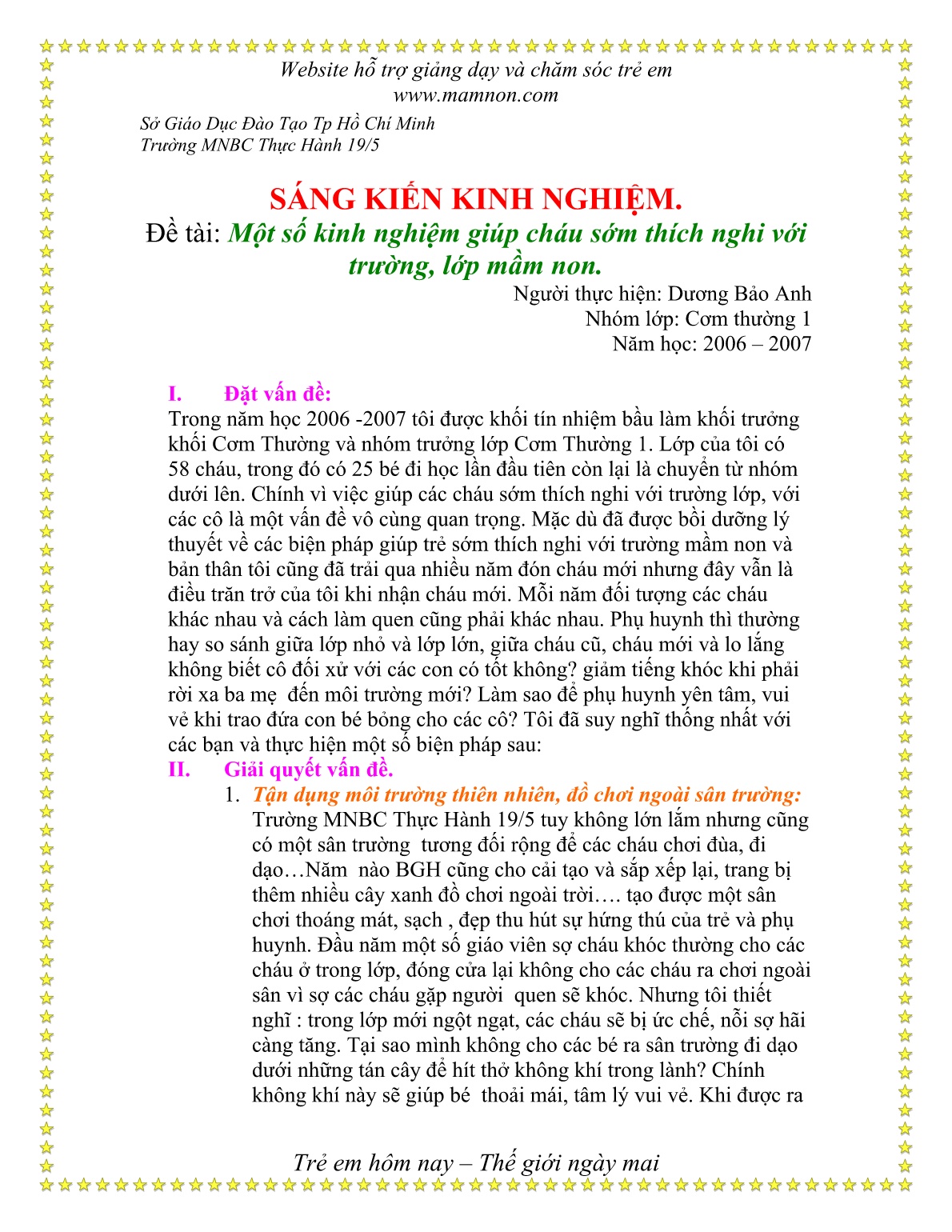 Website hỗ trợ giảng dạy và chăm sóc trẻ em
www.mamnon.com

Sở Giáo Dục Đào Tạo Tp Hồ Chí Minh
Trường MNBC Thực Hành 19/5

SÁNG KIẾN KINH NGHIỆM.
Đề tài: Một số kinh nghiệm giúp cháu sớm thích nghi với trường, lớp mầm non.

Người thực hiện: Dương Bảo Anh
Nhóm lớp: Cơm thường 1
Năm học: 2006 – 2007

I. Đặt vấn đề:
Trong năm học 2006 -2007 tôi được khối tín nhiệm bầu làm khối trưởng khối Cơm Thường và nhóm trưởng lớp Cơm Thường 1. Lớp của tôi có 58 cháu, trong đó có 25 bé đi học lần đầu tiên còn lại là chuyển từ nhóm dưới lên. Chính vì việc giúp các cháu sớm thích nghi với trường lớp, với các cô là một vấn đề vô cùng quan trọng. Mặc dù đã được bồi dưỡng lý thuyết về các biện pháp giúp trẻ sớm thích nghi với trường mầm non và bản thân tôi cũng đã trải qua nhiều năm đón cháu mới nhưng đây vẫn là điều trăn trở của tôi khi nhận cháu mới. Mỗi năm đối tượng các cháu khác nhau và cách làm quen cũng phải khác nhau. Phụ huynh thì thường hay so sánh giữa lớp nhỏ và lớp lớn, giữa cháu cũ, cháu mới và lo lắng không biết cô đối xử với các con có tốt không? giảm tiếng khóc khi phải rời xa ba mẹ đến môi trường mới? Làm sao để phụ huynh yên tâm, vui vẻ khi trao đứa con bé bỏng cho các cô? Tôi đã suy nghĩ thống nhất với các bạn và thực hiện một số biện pháp sau:
II. Giải quyết vấn đề.
1. Tận dụng môi trường thiên nhiên, đồ chơi ngoài sân trường:
Trường MNBC Thực Hành 19/5 tuy không lớn lắm nhưng cũng có một sân trường tương đối rộng để các cháu chơi đùa, đi dạo…Năm nào BGH cũng cho cải tạo và sắp xếp lại, trang bị thêm nhiều cây xanh đồ chơi ngoài trời…. tạo được một sân chơi thoáng mát, sạch , đẹp thu hút sự hứng thú của trẻ và phụ huynh. Đầu năm một số giáo viên sợ cháu khóc thường cho các cháu ở trong lớp, đóng cửa lại không cho các cháu ra chơi ngoài sân vì sợ các cháu gặp người quen sẽ khóc. Nhưng tôi thiết nghĩ : trong lớp mới ngột ngạt, các cháu sẽ bị ức chế, nỗi sợ hãi càng tăng. Tại sao mình không cho các bé ra sân trường đi dạo dưới những tán cây để hít thở không khí trong lành? Chính không khí này sẽ giúp bé thoải mái, tâm lý vui vẻ. Khi được ra

Trẻ em hôm nay – Thế giới ngày mai